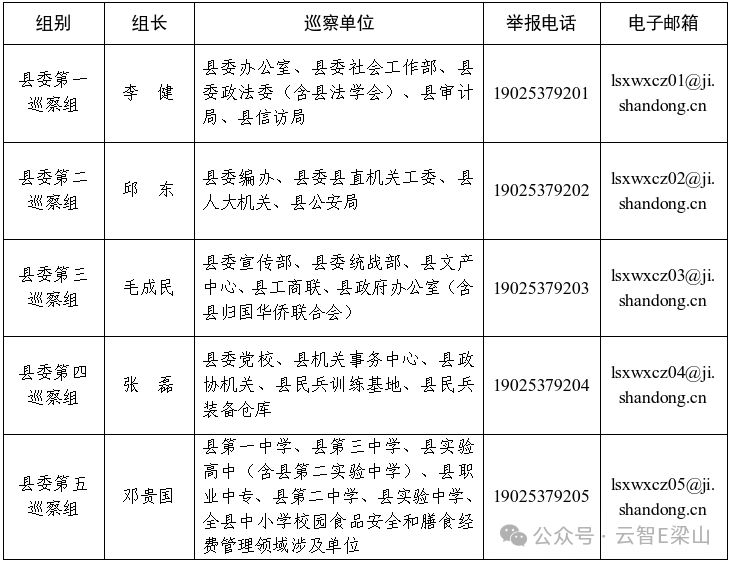 | 组别 | 组长 | 巡察单位 | 举报电话 | 电子邮箱 |
|---|---|---|---|---|
| 县委第一巡察组 | 李 健 | 县委办公室、县委社会工作部、县委政法委（含县法学会）、县审计局、县信访局 | 19025379201 | lsxwxcz01@ji.shandong.cn |
| 县委第二巡察组 | 邱 东 | 县委编办、县委县直机关工委、县人大机关、县公安局 | 19025379202 | lsxwxcz02@ji.shandong.cn |
| 县委第三巡察组 | 毛成民 | 县委宣传部、县委统战部、县文产中心、县工商联、县政府办公室（含县归国华侨联合会） | 19025379203 | lsxwxcz03@ji.shandong.cn |
| 县委第四巡察组 | 张 磊 | 县委党校、县机关事务中心、县政协机关、县民兵训练基地、县民兵装备仓库 | 19025379204 | lsxwxcz04@ji.shandong.cn |
| 县委第五巡察组 | 邓贵国 | 县第一中学、县第三中学、县实验高中（含县第二实验中学）、县职业中专、县第二中学、县实验中学、全县中小学校园食品安全和膳食经费管理领域涉及单位 | 19025379205 | lsxwxcz05@ji.shandong.cn |

公众号 · 云智E梁山